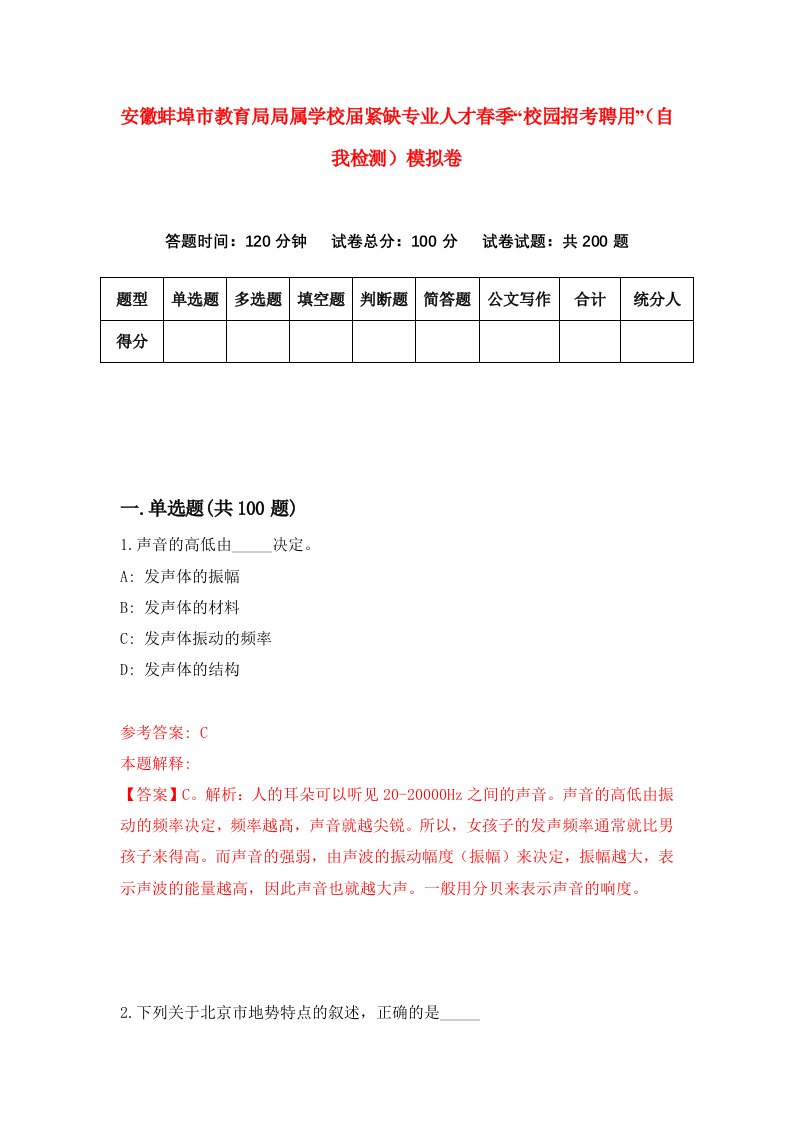 安徽蚌埠市教育局局属学校届紧缺专业人才春季“校园招考聘用”（自我检测）模拟卷

答题时间：120 分钟　试卷总分：100 分　试卷试题：共 200 题

| 题型 | 单选题 | 多选题 | 填空题 | 判断题 | 简答题 | 公文写作 | 合计 | 统分人 |
|---|---|---|---|---|---|---|---|---|
| 得分 | | | | | | | | |

一.单选题(共 100 题)

1.声音的高低由_____决定。
A: 发声体的振幅
B: 发声体的材料
C: 发声体振动的频率
D: 发声体的结构

参考答案: C
本题解释:
【答案】C。解析：人的耳朵可以听见 20-20000Hz 之间的声音。声音的高低由振动的频率决定，频率越高，声音就越尖锐。所以，女孩子的发声频率通常就比男孩子来得高。而声音的强弱，由声波的振动幅度（振幅）来决定，振幅越大，表示声波的能量越高，因此声音也就越大声。一般用分贝来表示声音的响度。

2.下列关于北京市地势特点的叙述，正确的是_____